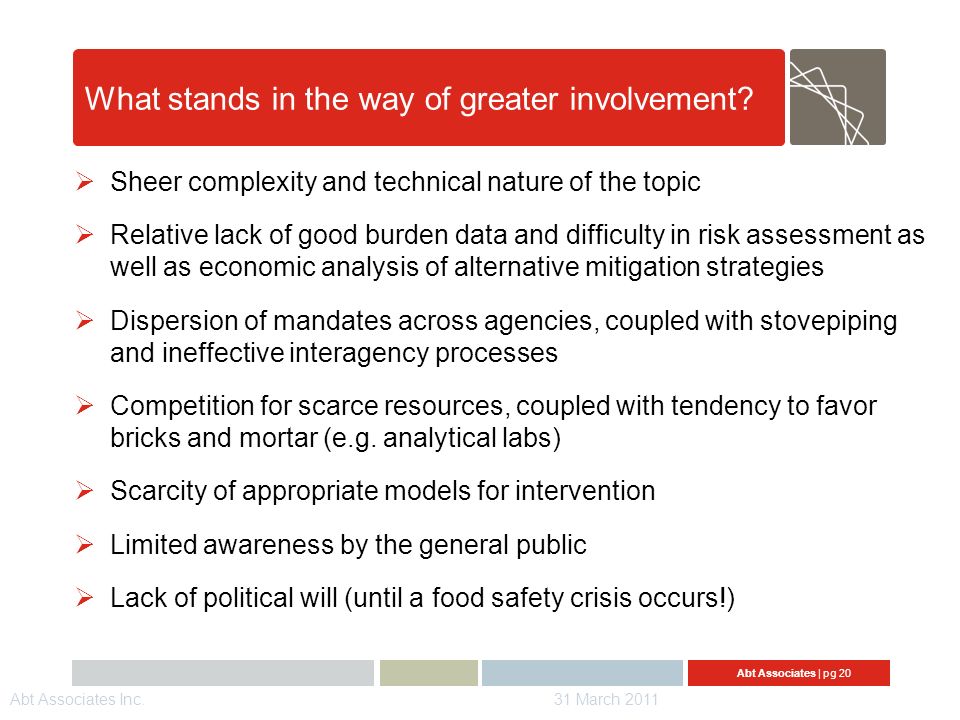 What stands in the way of greater involvement?

➢ Sheer complexity and technical nature of the topic

➢ Relative lack of good burden data and difficulty in risk assessment as well as economic analysis of alternative mitigation strategies

➢ Dispersion of mandates across agencies, coupled with stovepiping and ineffective interagency processes

➢ Competition for scarce resources, coupled with tendency to favor bricks and mortar (e.g. analytical labs)

➢ Scarcity of appropriate models for intervention

➢ Limited awareness by the general public

➢ Lack of political will (until a food safety crisis occurs!)

Abt Associates | pg 20

Abt Associates Inc.

31 March 2011